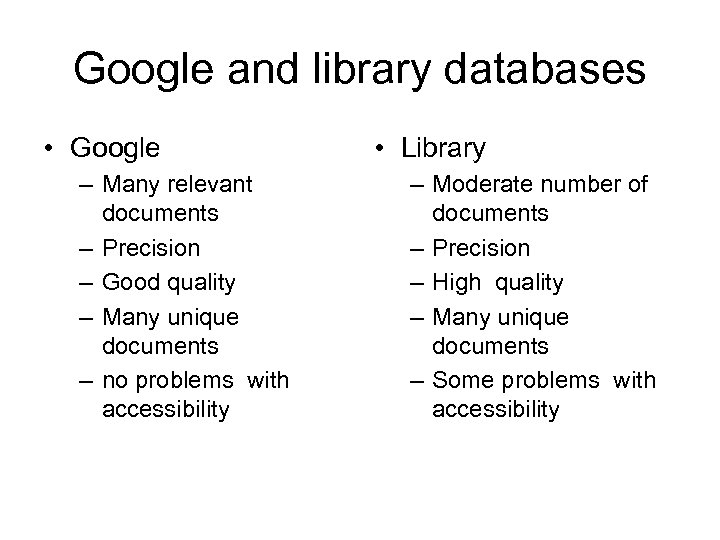 Google and library databases

• Google
– Many relevant documents
– Precision
– Good quality
– Many unique documents
– no problems with accessibility

• Library
– Moderate number of documents
– Precision
– High quality
– Many unique documents
– Some problems with accessibility